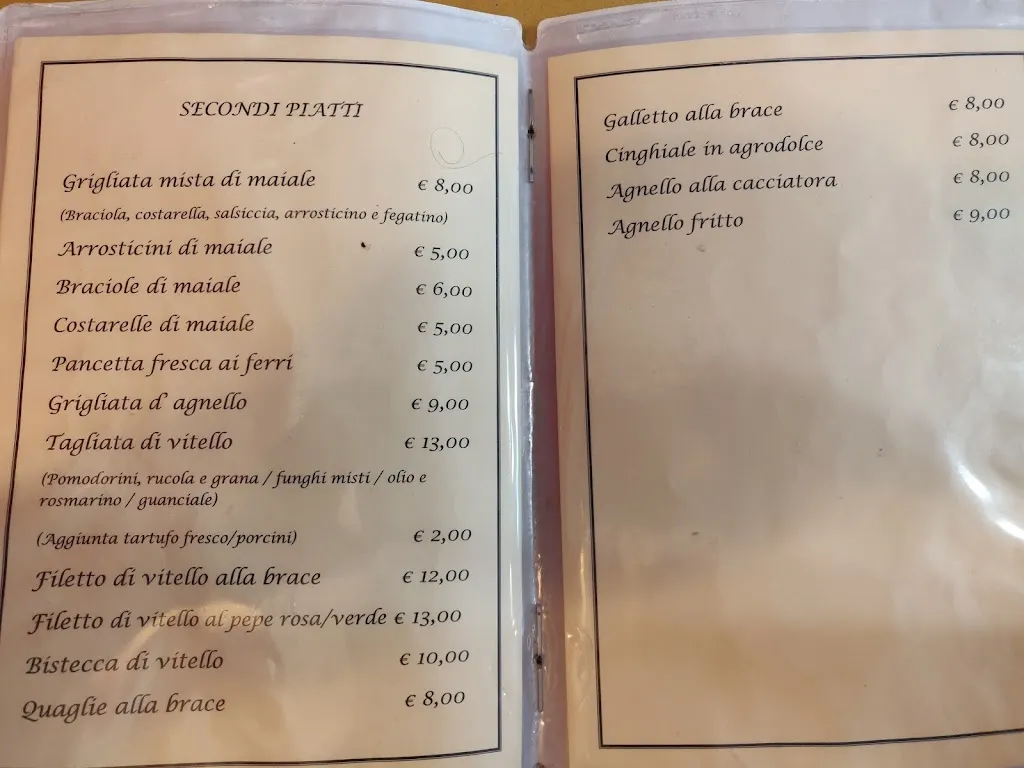 SECONDI PIATTI

Grigliata mista di maiale € 8,00
(Braciola, costarella, salsiccia, arrosticino e fegatino)

Arrosticini di maiale € 5,00

Braciole di maiale € 6,00

Costarelle di maiale € 5,00

Pancetta fresca ai ferri € 5,00

Grigliata d' agnello € 9,00

Tagliata di vitello € 13,00
(Pomodorini, rucola e grana / funghi misti / olio e rosmarino / guanciale)

(Aggiunta tartufo fresco/porcini) € 2,00

Filetto di vitello alla brace € 12,00

Filetto di vitello al pepe rosa/verde € 13,00

Bistecca di vitello € 10,00

Quaglie alla brace € 8,00

Galletto alla brace € 8,00

Cinghiale in agrodolce € 8,00

Agnello alla cacciatora € 8,00

Agnello fritto € 9,00